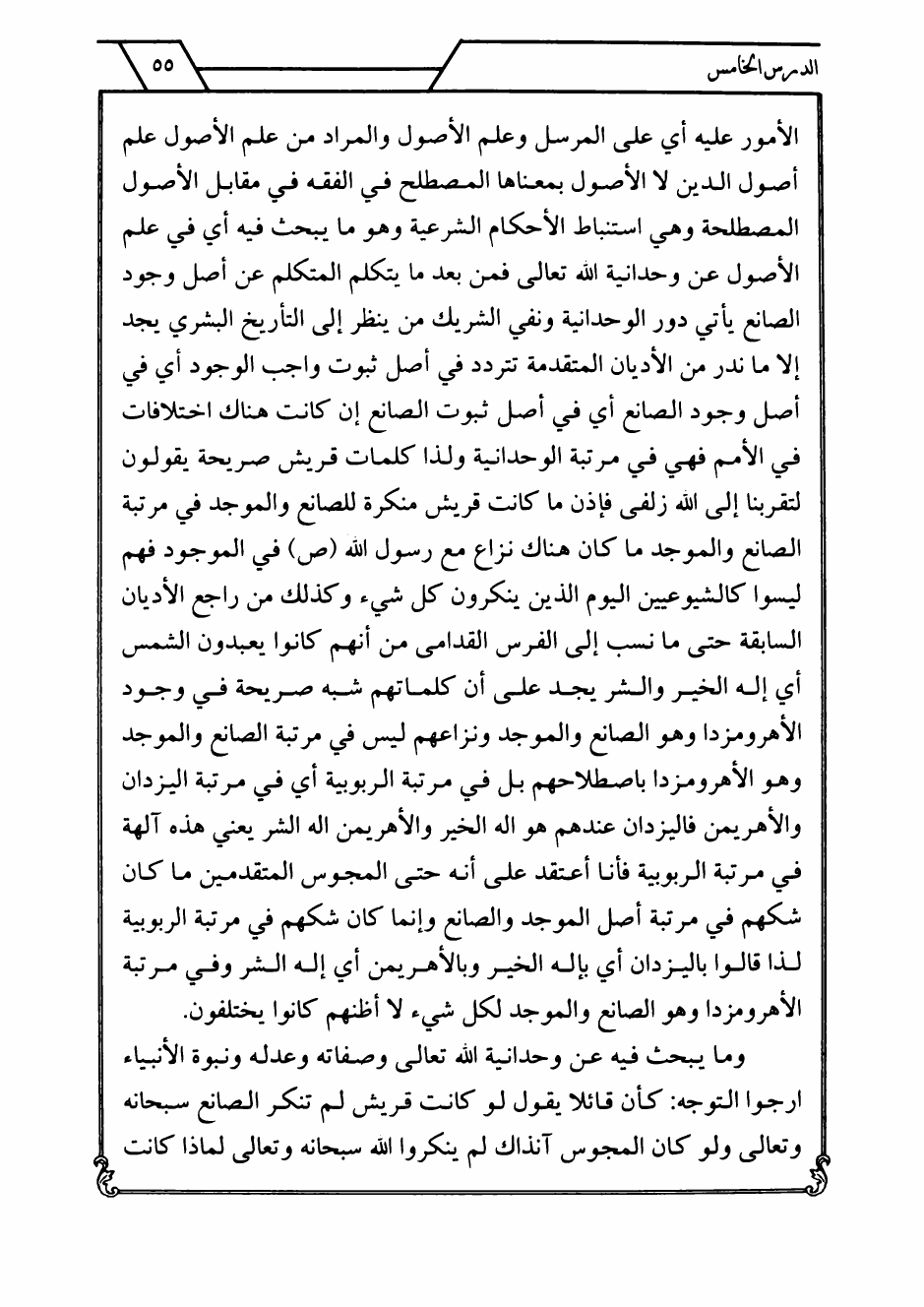 ٥٥

الدرس الخامس

الأمور عليه أي على المرسل وعلم الأصول والمراد من علم الأصول علم أصول الدين لا الأصول بمعناها المصطلح في الفقه في مقابل الأصول المصطلحة وهي استنباط الأحكام الشرعية وهو ما يبحث فيه أي في علم الأصول عن وحدانية الله تعالى فمن بعد ما يتكلم المتكلم عن أصل وجود الصانع يأتي دور الوحدانية ونفي الشريك من ينظر إلى التأريخ البشري يجد إلا ما ندر من الأديان المتقدمة تتردد في أصل ثبوت واجب الوجود أي في أصل وجود الصانع أي في أصل ثبوت الصانع إن كانت هناك اختلافات في الأمم فهي في مرتبة الوحدانية ولذا كلمات قريش صريحة يقولون لتقربنا إلى الله زلفى فإذن ما كانت قريش منكرة للصانع والموجد في مرتبة الصانع والموجد ما كان هناك نزاع مع رسول الله (ص) في الموجود فهم ليسوا كالشيوعيين اليوم الذين ينكرون كل شيء وكذلك من راجع الأديان السابقة حتى ما نسب إلى الفرس القدامى من أنهم كانوا يعبدون الشمس أي إله الخير والشر يجد على أن كلماتهم شبه صريحة في وجود الأهرومزدا وهو الصانع والموجد ونزاعهم ليس في مرتبة الصانع والموجد وهو الأهرومزدا باصطلاحهم بل في مرتبة الربوبية أي في مرتبة اليزدان والأهريمن فاليزدان عندهم هو اله الخير والأهريمن اله الشر يعني هذه آلهة في مرتبة الربوبية فأنا أعتقد على أنه حتى المجوس المتقدمين ما كان شكهم في مرتبة أصل الموجد والصانع وإنما كان شكهم في مرتبة الربوبية لذا قالوا باليزدان أي بإله الخير وبالأهريمن أي إله الشر وفي مرتبة الأهرومزدا وهو الصانع والموجد لكل شيء لا أظنهم كانوا يختلفون.

وما يبحث فيه عن وحدانية الله تعالى وصفاته وعدله ونبوة الأنبياء ارجوا التوجه: كأن قائلا يقول لو كانت قريش لم تنكر الصانع سبحانه وتعالى ولو كان المجوس آنذاك لم ينكروا الله سبحانه وتعالى لماذا كانت